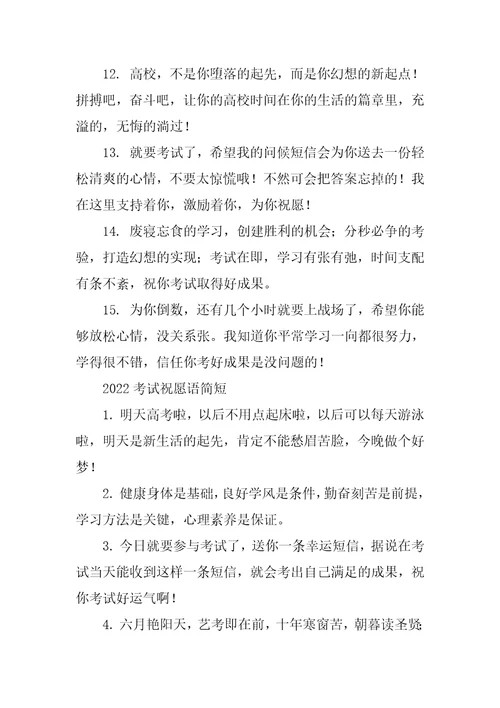 12. 高校，不是你堕落的起先，而是你幻想的新起点！拼搏吧，奋斗吧，让你的高校时间在你的生活的篇章里，充溢的，无悔的淌过！

13. 就要考试了，希望我的问候短信会为你送去一份轻松清爽的心情，不要太惊慌哦！不然可会把答案忘掉的！我在这里支持着你，激励着你，为你祝愿！

14. 废寝忘食的学习，创建胜利的机会；分秒必争的考验，打造幻想的实现；考试在即，学习有张有弛，时间支配有条不紊，祝你考试取得好成果。

15. 为你倒数，还有几个小时就要上战场了，希望你能够放松心情，没关系张。我知道你平常学习一向都很努力，学得很不错，信任你考好成果是没问题的！

2022 考试祝愿语简短

1. 明天高考啦，以后不用点起床啦，以后可以每天游泳啦，明天是新生活的起先，肯定不能愁眉苦脸，今晚做个好梦！

2. 健康身体是基础，良好学风是条件，勤奋刻苦是前提，学习方法是关键，心理素养是保证。

3. 今日就要参与考试了，送你一条幸运短信，据说在考试当天能收到这样一条短信，就会考出自己满足的成果，祝你考试好运气啊！

4. 六月艳阳天，艺考即在前，十年寒窗苦，朝暮读圣贤